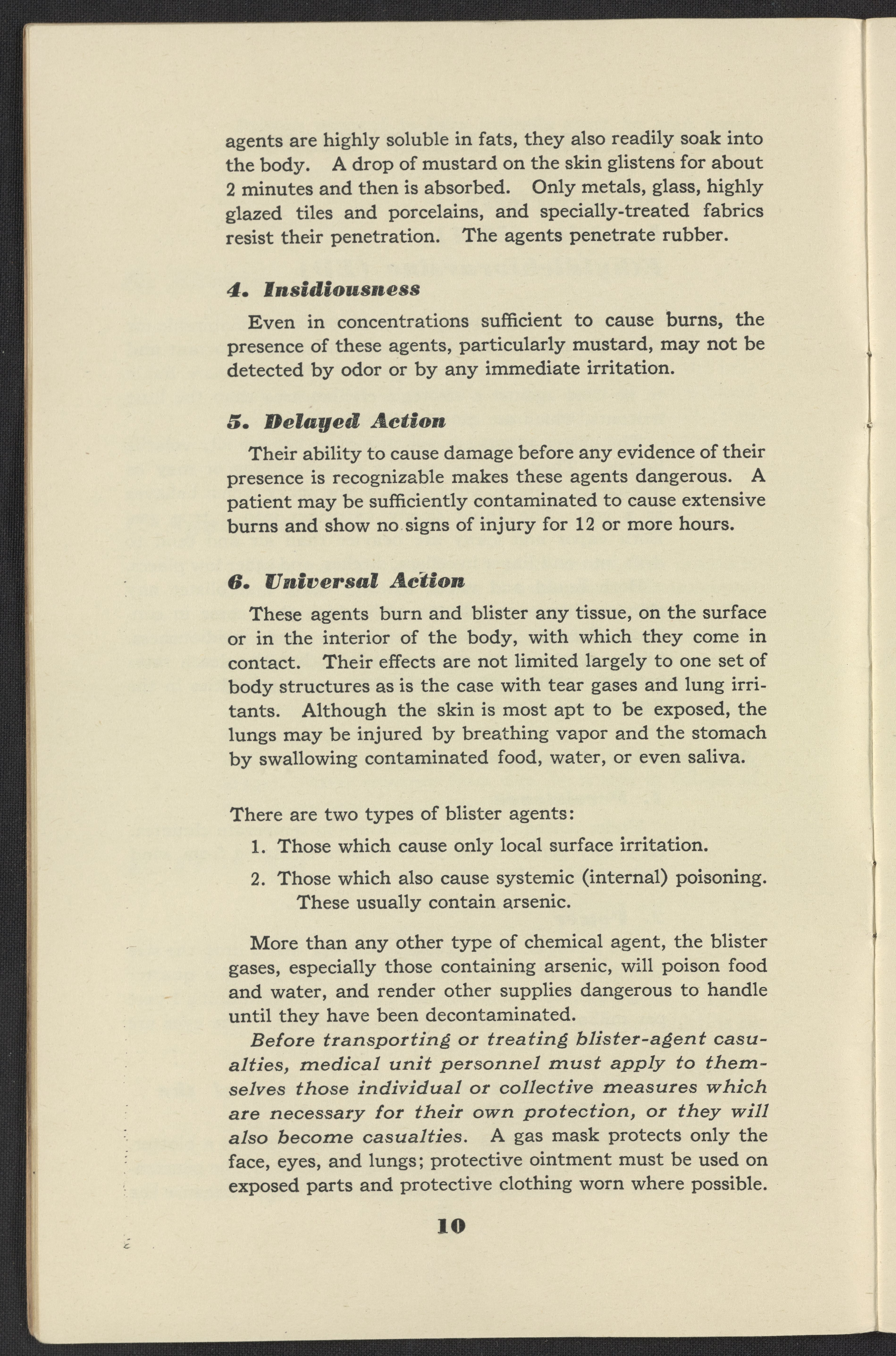 agents are highly soluble in fats, they also readily soak into the body. A drop of mustard on the skin glistens for about 2 minutes and then is absorbed. Only metals, glass, highly glazed tiles and porcelains, and specially-treated fabrics resist their penetration. The agents penetrate rubber.

4. Insidiousness

Even in concentrations sufficient to cause burns, the presence of these agents, particularly mustard, may not be detected by odor or by any immediate irritation.

5. Delayed Action

Their ability to cause damage before any evidence of their presence is recognizable makes these agents dangerous. A patient may be sufficiently contaminated to cause extensive burns and show no signs of injury for 12 or more hours.

6. Universal Action

These agents burn and blister any tissue, on the surface or in the interior of the body, with which they come in contact. Their effects are not limited largely to one set of body structures as is the case with tear gases and lung irritants. Although the skin is most apt to be exposed, the lungs may be injured by breathing vapor and the stomach by swallowing contaminated food, water, or even saliva.

There are two types of blister agents:

1. Those which cause only local surface irritation.

2. Those which also cause systemic (internal) poisoning. These usually contain arsenic.

More than any other type of chemical agent, the blister gases, especially those containing arsenic, will poison food and water, and render other supplies dangerous to handle until they have been decontaminated.

Before transporting or treating blister-agent casualties, medical unit personnel must apply to themselves those individual or collective measures which are necessary for their own protection, or they will also become casualties. A gas mask protects only the face, eyes, and lungs; protective ointment must be used on exposed parts and protective clothing worn where possible.

10